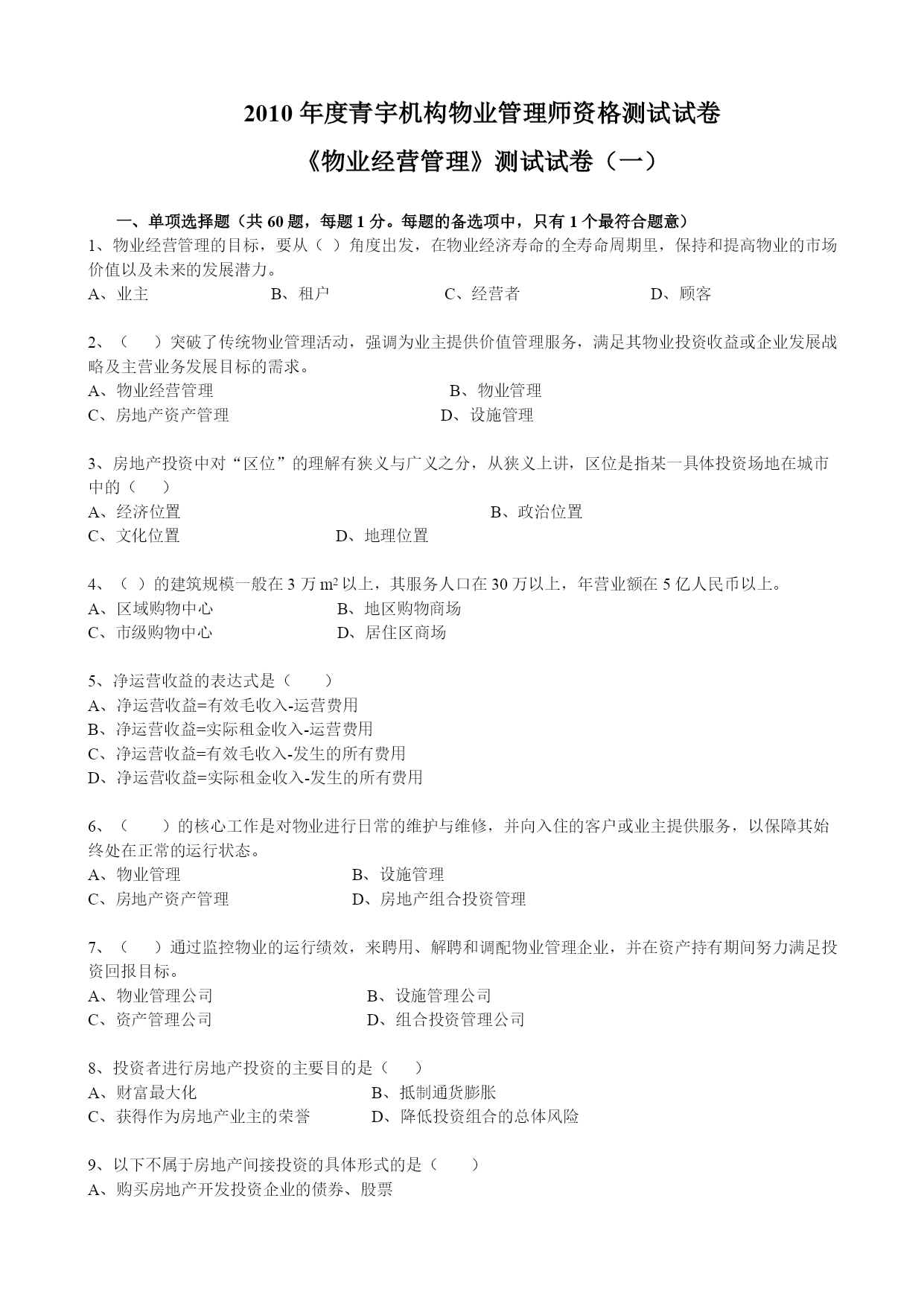 2010 年度青宇机构物业管理师资格测试试卷

《物业经营管理》测试试卷（一）

一、单项选择题（共 60 题，每题 1 分。每题的备选项中，只有 1 个最符合题意）

1、物业经营管理的目标，要从（ ）角度出发，在物业经济寿命的全寿命周期里，保持和提高物业的市场价值以及未来的发展潜力。
A、业主 B、租户 C、经营者 D、顾客

2、（ ）突破了传统物业管理活动，强调为业主提供价值管理服务，满足其物业投资收益或企业发展战略及主营业务发展目标的需求。
A、物业经营管理 B、物业管理
C、房地产资产管理 D、设施管理

3、房地产投资中对“区位”的理解有狭义与广义之分，从狭义上讲，区位是指某一具体投资场地在城市中的（ ）
A、经济位置 B、政治位置
C、文化位置 D、地理位置

4、（ ）的建筑规模一般在 3 万 $m^2$ 以上，其服务人口在 30 万以上，年营业额在 5 亿人民币以上。
A、区域购物中心 B、地区购物商场
C、市级购物中心 D、居住区商场

5、净运营收益的表达式是（ ）
A、净运营收益=有效毛收入-运营费用
B、净运营收益=实际租金收入-运营费用
C、净运营收益=有效毛收入-发生的所有费用
D、净运营收益=实际租金收入-发生的所有费用

6、（ ）的核心工作是对物业进行日常的维护与维修，并向入住的客户或业主提供服务，以保障其始终处在正常的运行状态。
A、物业管理 B、设施管理
C、房地产资产管理 D、房地产组合投资管理

7、（ ）通过监控物业的运行绩效，来聘用、解聘和调配物业管理企业，并在资产持有期间努力满足投资回报目标。
A、物业管理公司 B、设施管理公司
C、资产管理公司 D、组合投资管理公司

8、投资者进行房地产投资的主要目的是（ ）
A、财富最大化 B、抵制通货膨胀
C、获得作为房地产业主的荣誉 D、降低投资组合的总体风险

9、以下不属于房地产间接投资的具体形式的是（ ）
A、购买房地产开发投资企业的债券、股票